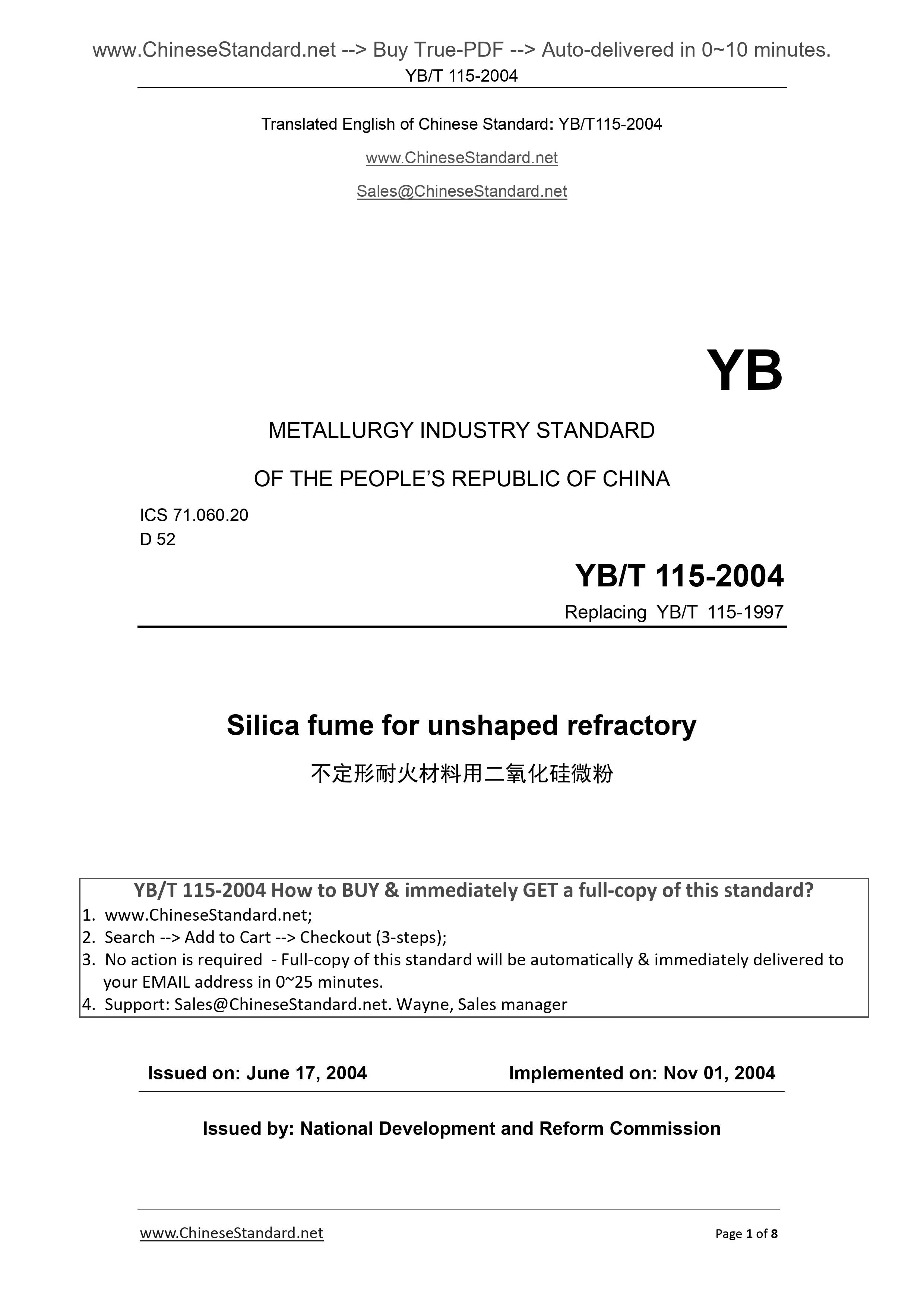 www.ChineseStandard.net --> Buy True-PDF --> Auto-delivered in 0~10 minutes.
YB/T 115-2004

Translated English of Chinese Standard: YB/T115-2004

www.ChineseStandard.net

Sales@ChineseStandard.net

YB

METALLURGY INDUSTRY STANDARD

OF THE PEOPLE'S REPUBLIC OF CHINA

ICS 71.060.20
D 52

YB/T 115-2004

Replacing YB/T 115-1997

Silica fume for unshaped refractory

不定形耐火材料用二氧化硅微粉

YB/T 115-2004 How to BUY & immediately GET a full-copy of this standard?
1. www.ChineseStandard.net;
2. Search --> Add to Cart --> Checkout (3-steps);
3. No action is required - Full-copy of this standard will be automatically & immediately delivered to your EMAIL address in 0~25 minutes.
4. Support: Sales@ChineseStandard.net. Wayne, Sales manager

Issued on: June 17, 2004 Implemented on: Nov 01, 2004

Issued by: National Development and Reform Commission

www.ChineseStandard.net Page 1 of 8